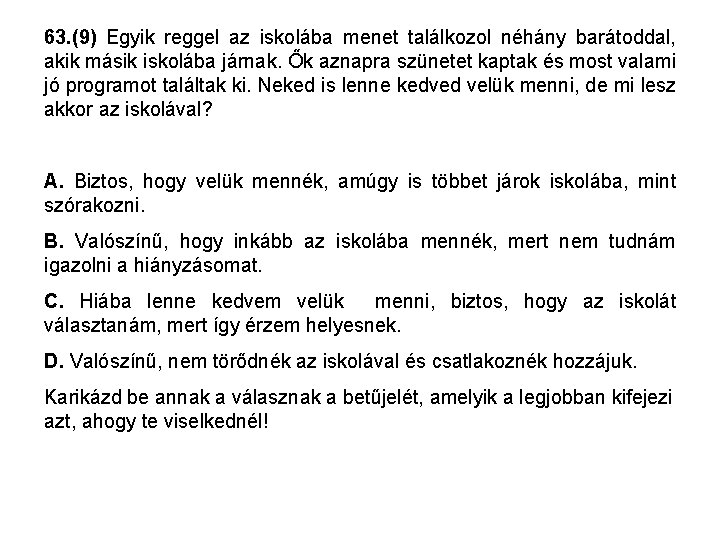 63.(9) Egyik reggel az iskolába menet találkozol néhány barátoddal, akik másik iskolába járnak. Ők aznapra szünetet kaptak és most valami jó programot találtak ki. Neked is lenne kedved velük menni, de mi lesz akkor az iskolával?

A. Biztos, hogy velük mennék, amúgy is többet járok iskolába, mint szórakozni.

B. Valószínű, hogy inkább az iskolába mennék, mert nem tudnám igazolni a hiányzásomat.

C. Hiába lenne kedvem velük menni, biztos, hogy az iskolát választanám, mert így érzem helyesnek.

D. Valószínű, nem törődnék az iskolával és csatlakoznék hozzájuk.

Karikázd be annak a válasznak a betűjelét, amelyik a legjobban kifejezi azt, ahogy te viselkednél!